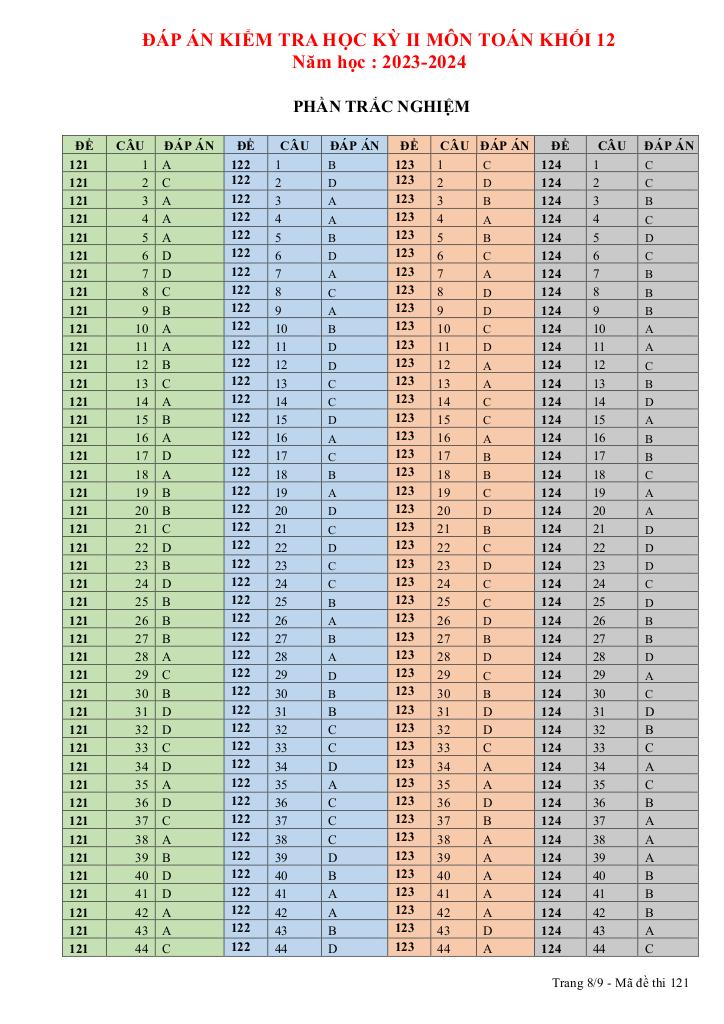 ĐÁP ÁN KIỂM TRA HỌC KỲ II MÔN TOÁN KHỐI 12
Năm học : 2023-2024

PHẦN TRẮC NGHIỆM

| ĐỀ | CÂU | ĐÁP ÁN | ĐỀ | CÂU | ĐÁP ÁN | ĐỀ | CÂU | ĐÁP ÁN | ĐỀ | CÂU | ĐÁP ÁN |
|---|---|---|---|---|---|---|---|---|---|---|---|
| 121 | 1 | A | 122 | 1 | B | 123 | 1 | C | 124 | 1 | C |
| 121 | 2 | C | 122 | 2 | D | 123 | 2 | D | 124 | 2 | C |
| 121 | 3 | A | 122 | 3 | A | 123 | 3 | B | 124 | 3 | B |
| 121 | 4 | A | 122 | 4 | A | 123 | 4 | A | 124 | 4 | C |
| 121 | 5 | A | 122 | 5 | B | 123 | 5 | B | 124 | 5 | D |
| 121 | 6 | D | 122 | 6 | D | 123 | 6 | C | 124 | 6 | C |
| 121 | 7 | D | 122 | 7 | A | 123 | 7 | A | 124 | 7 | B |
| 121 | 8 | C | 122 | 8 | C | 123 | 8 | D | 124 | 8 | B |
| 121 | 9 | B | 122 | 9 | A | 123 | 9 | D | 124 | 9 | B |
| 121 | 10 | A | 122 | 10 | B | 123 | 10 | C | 124 | 10 | A |
| 121 | 11 | A | 122 | 11 | D | 123 | 11 | D | 124 | 11 | A |
| 121 | 12 | B | 122 | 12 | D | 123 | 12 | A | 124 | 12 | C |
| 121 | 13 | C | 122 | 13 | C | 123 | 13 | A | 124 | 13 | B |
| 121 | 14 | A | 122 | 14 | C | 123 | 14 | C | 124 | 14 | D |
| 121 | 15 | B | 122 | 15 | D | 123 | 15 | C | 124 | 15 | A |
| 121 | 16 | A | 122 | 16 | A | 123 | 16 | A | 124 | 16 | B |
| 121 | 17 | D | 122 | 17 | C | 123 | 17 | B | 124 | 17 | B |
| 121 | 18 | A | 122 | 18 | B | 123 | 18 | B | 124 | 18 | C |
| 121 | 19 | B | 122 | 19 | A | 123 | 19 | C | 124 | 19 | A |
| 121 | 20 | B | 122 | 20 | D | 123 | 20 | D | 124 | 20 | A |
| 121 | 21 | C | 122 | 21 | C | 123 | 21 | B | 124 | 21 | D |
| 121 | 22 | D | 122 | 22 | D | 123 | 22 | C | 124 | 22 | D |
| 121 | 23 | B | 122 | 23 | C | 123 | 23 | D | 124 | 23 | D |
| 121 | 24 | D | 122 | 24 | C | 123 | 24 | C | 124 | 24 | C |
| 121 | 25 | B | 122 | 25 | B | 123 | 25 | C | 124 | 25 | D |
| 121 | 26 | B | 122 | 26 | A | 123 | 26 | D | 124 | 26 | B |
| 121 | 27 | B | 122 | 27 | B | 123 | 27 | B | 124 | 27 | B |
| 121 | 28 | A | 122 | 28 | A | 123 | 28 | D | 124 | 28 | D |
| 121 | 29 | C | 122 | 29 | D | 123 | 29 | C | 124 | 29 | A |
| 121 | 30 | B | 122 | 30 | B | 123 | 30 | B | 124 | 30 | C |
| 121 | 31 | D | 122 | 31 | B | 123 | 31 | D | 124 | 31 | D |
| 121 | 32 | D | 122 | 32 | C | 123 | 32 | D | 124 | 32 | B |
| 121 | 33 | C | 122 | 33 | C | 123 | 33 | C | 124 | 33 | C |
| 121 | 34 | D | 122 | 34 | D | 123 | 34 | A | 124 | 34 | A |
| 121 | 35 | A | 122 | 35 | A | 123 | 35 | A | 124 | 35 | C |
| 121 | 36 | D | 122 | 36 | C | 123 | 36 | D | 124 | 36 | B |
| 121 | 37 | C | 122 | 37 | C | 123 | 37 | B | 124 | 37 | A |
| 121 | 38 | A | 122 | 38 | C | 123 | 38 | A | 124 | 38 | A |
| 121 | 39 | B | 122 | 39 | D | 123 | 39 | A | 124 | 39 | A |
| 121 | 40 | D | 122 | 40 | B | 123 | 40 | A | 124 | 40 | B |
| 121 | 41 | D | 122 | 41 | A | 123 | 41 | A | 124 | 41 | B |
| 121 | 42 | A | 122 | 42 | A | 123 | 42 | A | 124 | 42 | B |
| 121 | 43 | A | 122 | 43 | B | 123 | 43 | D | 124 | 43 | A |
| 121 | 44 | C | 122 | 44 | D | 123 | 44 | A | 124 | 44 | C |

Trang 8/9 - Mã đề thi 121